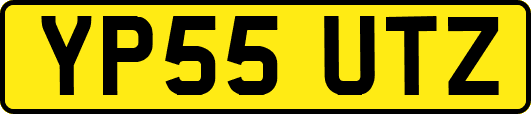 YP55 UTZ